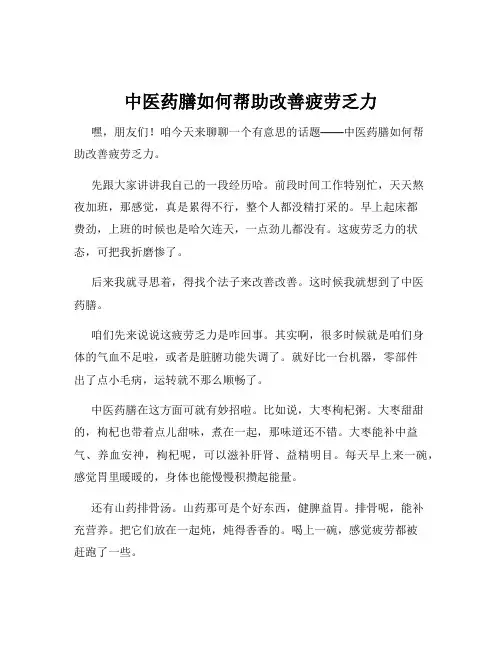 中医药膳如何帮助改善疲劳乏力

嘿，朋友们！咱今天来聊聊一个有意思的话题——中医药膳如何帮助改善疲劳乏力。

先跟大家讲讲我自己的一段经历哈。前段时间工作特别忙，天天熬夜加班，那感觉，真是累得不行，整个人都没精打采的。早上起床都费劲，上班的时候也是哈欠连天，一点劲儿都没有。这疲劳乏力的状态，可把我折磨惨了。

后来我就寻思着，得找个法子来改善改善。这时候我就想到了中医药膳。

咱们先来说说这疲劳乏力是咋回事。其实啊，很多时候就是咱们身体的气血不足啦，或者是脏腑功能失调了。就好比一台机器，零部件出了点小毛病，运转就不那么顺畅了。

中医药膳在这方面可就有妙招啦。比如说，大枣枸杞粥。大枣甜甜的，枸杞也带着点儿甜味，煮在一起，那味道还不错。大枣能补中益气、养血安神，枸杞呢，可以滋补肝肾、益精明目。每天早上来一碗，感觉胃里暖暖的，身体也能慢慢积攒起能量。

还有山药排骨汤。山药那可是个好东西，健脾益胃。排骨呢，能补充营养。把它们放在一起炖，炖得香香的。喝上一碗，感觉疲劳都被赶跑了一些。